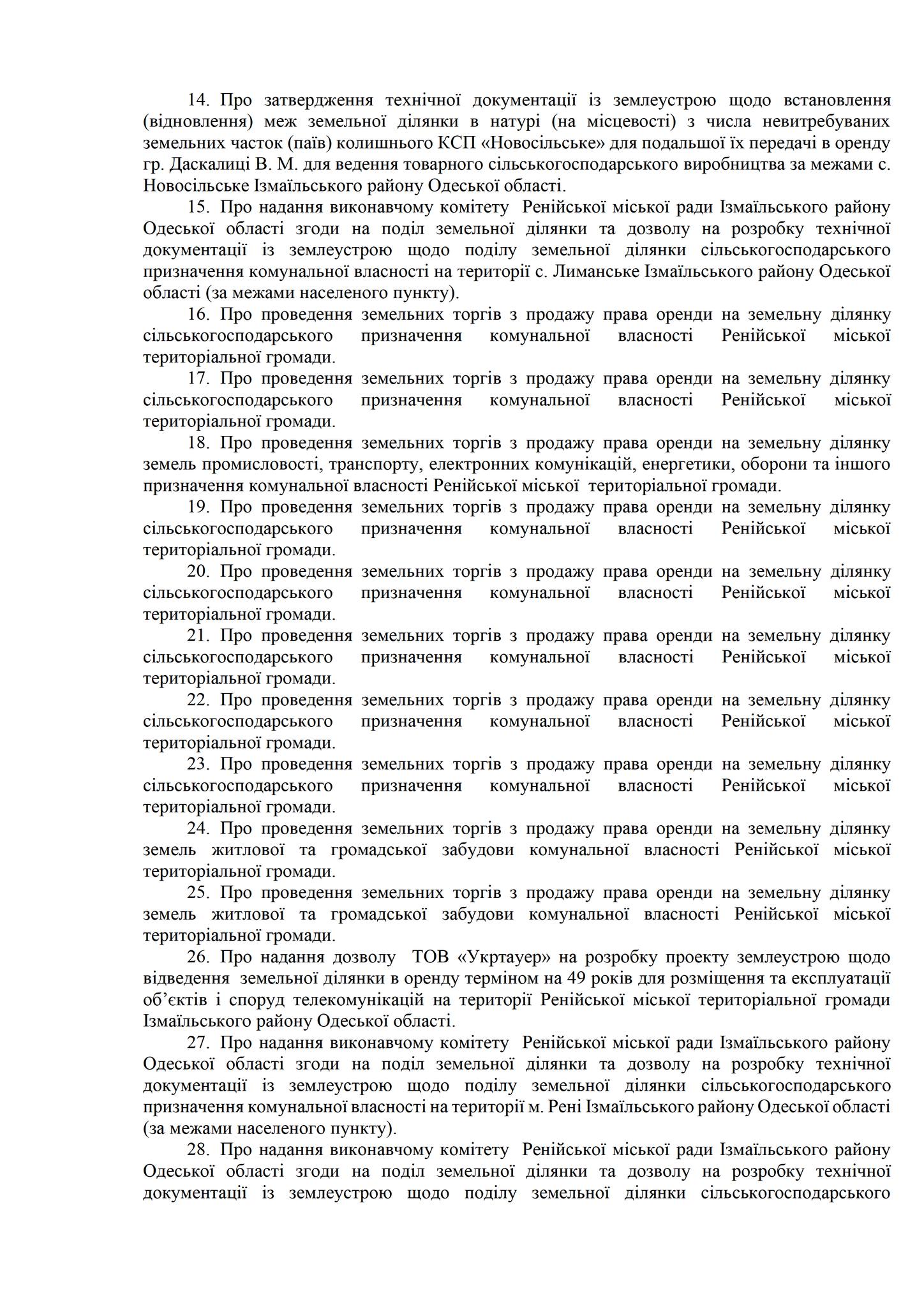 14. Про затвердження технічної документації із землеустрою щодо встановлення (відновлення) меж земельної ділянки в натурі (на місцевості) з числа невитребуваних земельних часток (паїв) колишнього КСП «Новосільське» для подальшої їх передачі в оренду гр. Даскалиці В. М. для ведення товарного сільськогосподарського виробництва за межами с. Новосільське Ізмаїльського району Одеської області.

15. Про надання виконавчому комітету Ренійської міської ради Ізмаїльського району Одеської області згоди на поділ земельної ділянки та дозволу на розробку технічної документації із землеустрою щодо поділу земельної ділянки сільськогосподарського призначення комунальної власності на території с. Лиманське Ізмаїльського району Одеської області (за межами населеного пункту).

16. Про проведення земельних торгів з продажу права оренди на земельну ділянку сільськогосподарського призначення комунальної власності Ренійської міської територіальної громади.

17. Про проведення земельних торгів з продажу права оренди на земельну ділянку сільськогосподарського призначення комунальної власності Ренійської міської територіальної громади.

18. Про проведення земельних торгів з продажу права оренди на земельну ділянку земель промисловості, транспорту, електронних комунікацій, енергетики, оборони та іншого призначення комунальної власності Ренійської міської територіальної громади.

19. Про проведення земельних торгів з продажу права оренди на земельну ділянку сільськогосподарського призначення комунальної власності Ренійської міської територіальної громади.

20. Про проведення земельних торгів з продажу права оренди на земельну ділянку сільськогосподарського призначення комунальної власності Ренійської міської територіальної громади.

21. Про проведення земельних торгів з продажу права оренди на земельну ділянку сільськогосподарського призначення комунальної власності Ренійської міської територіальної громади.

22. Про проведення земельних торгів з продажу права оренди на земельну ділянку сільськогосподарського призначення комунальної власності Ренійської міської територіальної громади.

23. Про проведення земельних торгів з продажу права оренди на земельну ділянку сільськогосподарського призначення комунальної власності Ренійської міської територіальної громади.

24. Про проведення земельних торгів з продажу права оренди на земельну ділянку земель житлової та громадської забудови комунальної власності Ренійської міської територіальної громади.

25. Про проведення земельних торгів з продажу права оренди на земельну ділянку земель житлової та громадської забудови комунальної власності Ренійської міської територіальної громади.

26. Про надання дозволу ТОВ «Укртауер» на розробку проекту землеустрою щодо відведення земельної ділянки в оренду терміном на 49 років для розміщення та експлуатації об'єктів і споруд телекомунікацій на території Ренійської міської територіальної громади Ізмаїльського району Одеської області.

27. Про надання виконавчому комітету Ренійської міської ради Ізмаїльського району Одеської області згоди на поділ земельної ділянки та дозволу на розробку технічної документації із землеустрою щодо поділу земельної ділянки сільськогосподарського призначення комунальної власності на території м. Рені Ізмаїльського району Одеської області (за межами населеного пункту).

28. Про надання виконавчому комітету Ренійської міської ради Ізмаїльського району Одеської області згоди на поділ земельної ділянки та дозволу на розробку технічної документації із землеустрою щодо поділу земельної ділянки сільськогосподарського